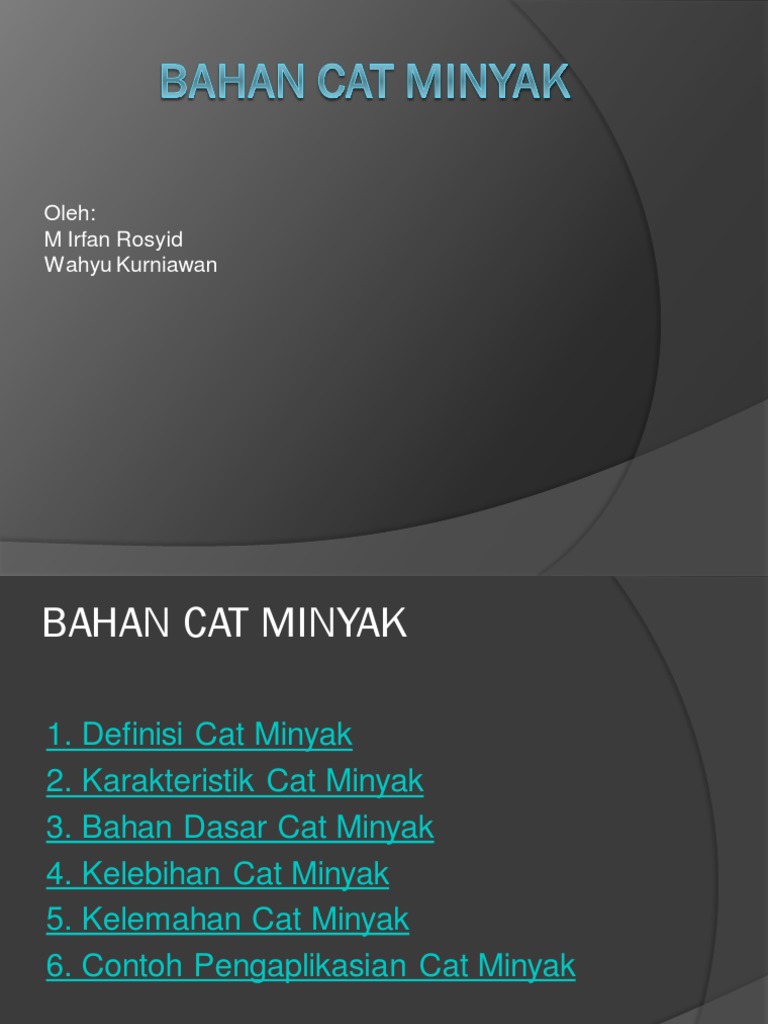 BAHAN CAT MINYAK

Oleh:
M Irfan Rosyid
Wahyu Kurniawan

BAHAN CAT MINYAK

1. Definisi Cat Minyak
2. Karakteristik Cat Minyak
3. Bahan Dasar Cat Minyak
4. Kelebihan Cat Minyak
5. Kelemahan Cat Minyak
6. Contoh Pengaplikasian Cat Minyak